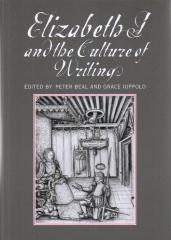 Elizabeth I and the Culture of Writing

EDITED BY PETER BEAL AND GRACE IOPPOLO